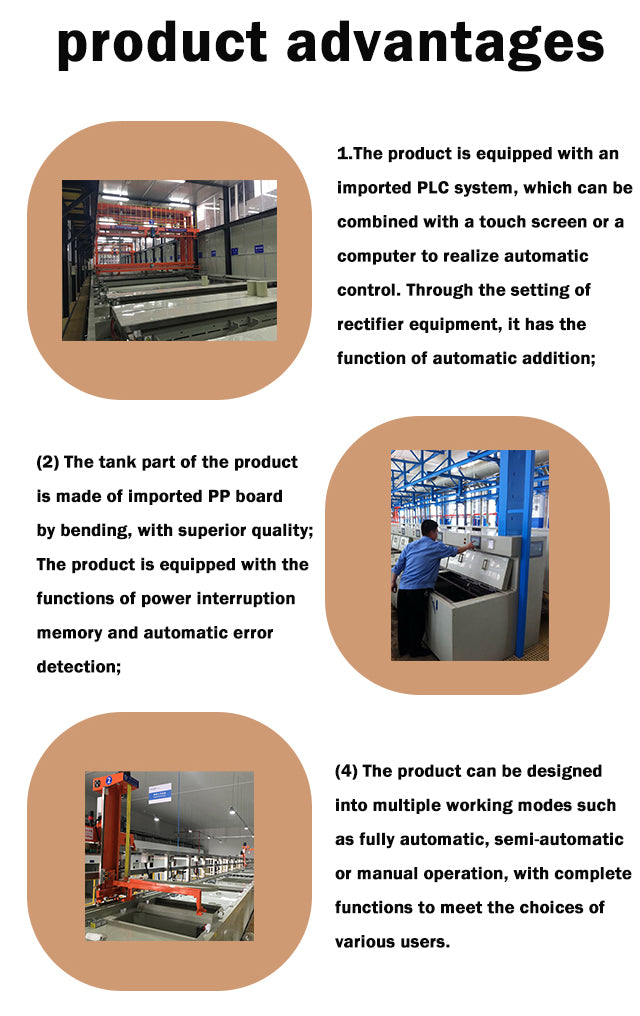 product advantages

1.The product is equipped with an imported PLC system, which can be combined with a touch screen or a computer to realize automatic control. Through the setting of rectifier equipment, it has the function of automatic addition;

(2) The tank part of the product is made of imported PP board by bending, with superior quality; The product is equipped with the functions of power interruption memory and automatic error detection;

(4) The product can be designed into multiple working modes such as fully automatic, semi-automatic or manual operation, with complete functions to meet the choices of various users.